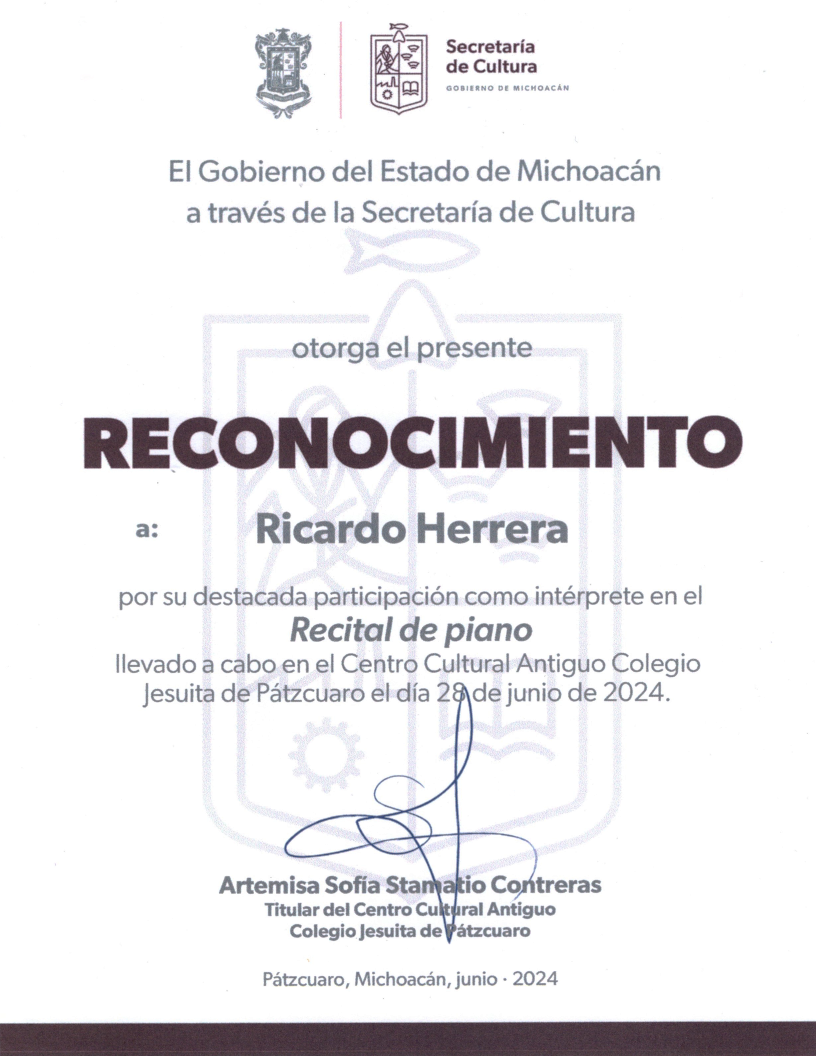 Secretaría de Cultura
GOBIERNO DE MICHOACÁN

El Gobierno del Estado de Michoacán a través de la Secretaría de Cultura

otorga el presente

RECONOCIMIENTO

a: Ricardo Herrera

por su destacada participación como intérprete en el
Recital de piano
llevado a cabo en el Centro Cultural Antiguo Colegio Jesuita de Pátzcuaro el día 28 de junio de 2024.

Artemisa Sofía Stamatio Contreras
Titular del Centro Cultural Antiguo Colegio Jesuita de Pátzcuaro

Pátzcuaro, Michoacán, junio · 2024